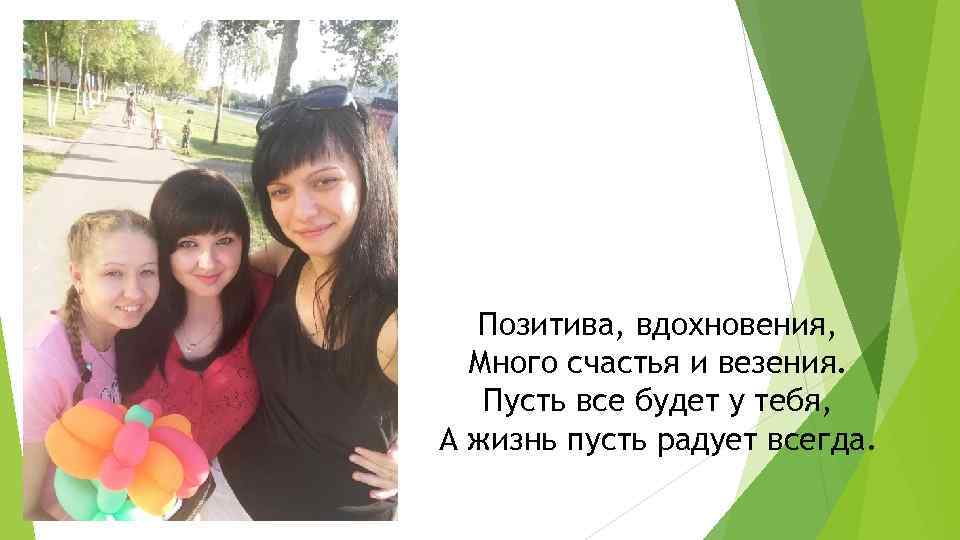 Позитива, вдохновения,
Много счастья и везения.
Пусть все будет у тебя,
А жизнь пусть радует всегда.